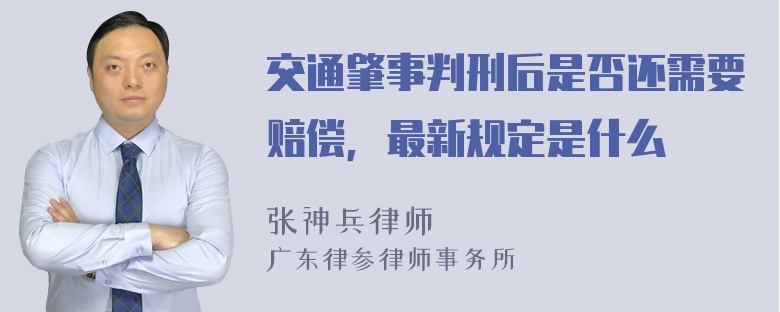 交通肇事判刑后是否还需要赔偿，最新规定是什么

张神兵律师
广东律参律师事务所